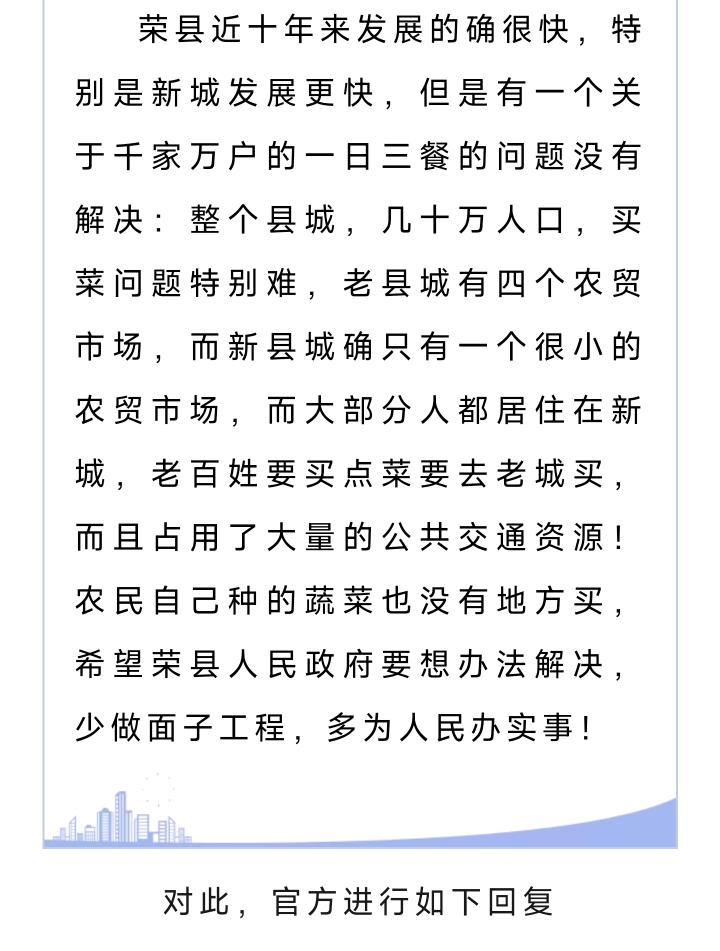 荣县近十年来发展的确很快，特别是新城发展更快，但是有一个关于千家万户的一日三餐的问题没有解决：整个县城，几十万人口，买菜问题特别难，老县城有四个农贸市场，而新县城确只有一个很小的农贸市场，而大部分人都居住在新城，老百姓要买点菜要去老城买，而且占用了大量的公共交通资源！农民自己种的蔬菜也没有地方买，希望荣县人民政府要想办法解决，少做面子工程，多为人民办实事！

对此，官方进行如下回复